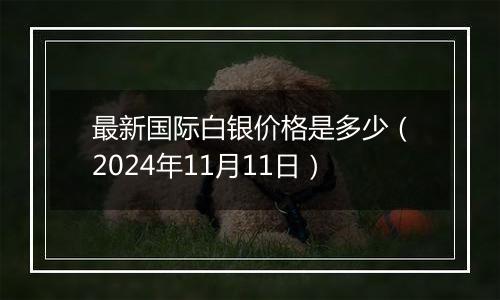 最新国际白银价格是多少（2024年11月11日）